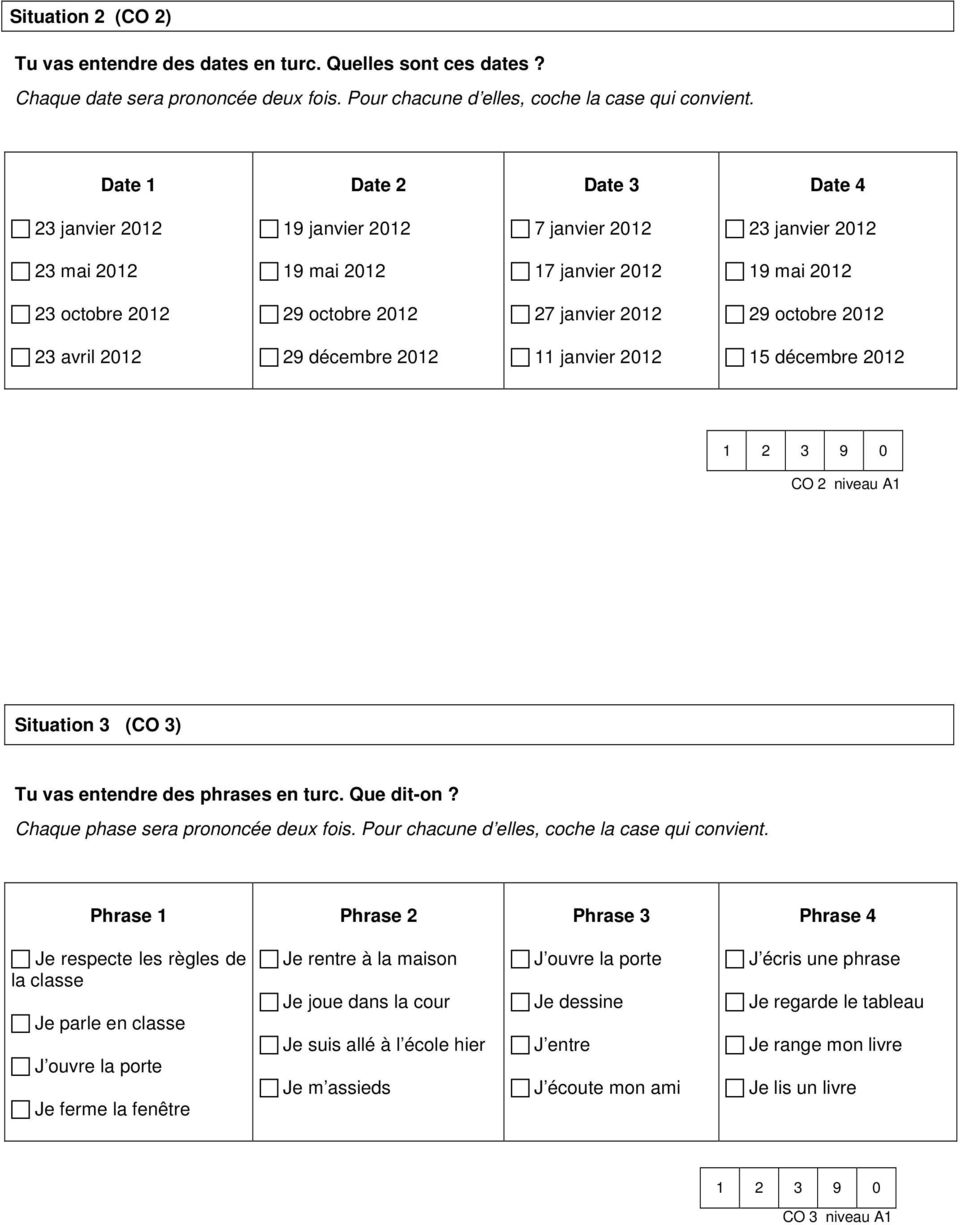 Situation 2 (CO 2)

Tu vas entendre des dates en turc. Quelles sont ces dates ?
Chaque date sera prononcée deux fois. Pour chacune d elles, coche la case qui convient.

| Date 1 | Date 2 | Date 3 | Date 4 |
|---|---|---|---|
| ☐ 23 janvier 2012 | ☐ 19 janvier 2012 | ☐ 7 janvier 2012 | ☐ 23 janvier 2012 |
| ☐ 23 mai 2012 | ☐ 19 mai 2012 | ☐ 17 janvier 2012 | ☐ 19 mai 2012 |
| ☐ 23 octobre 2012 | ☐ 29 octobre 2012 | ☐ 27 janvier 2012 | ☐ 29 octobre 2012 |
| ☐ 23 avril 2012 | ☐ 29 décembre 2012 | ☐ 11 janvier 2012 | ☐ 15 décembre 2012 |

| 1 | 2 | 3 | 9 | 0 |
|---|---|---|---|---|

CO 2 niveau A1

Situation 3 (CO 3)

Tu vas entendre des phrases en turc. Que dit-on ?
Chaque phase sera prononcée deux fois. Pour chacune d elles, coche la case qui convient.

| Phrase 1 | Phrase 2 | Phrase 3 | Phrase 4 |
|---|---|---|---|
| ☐ Je respecte les règles de la classe | ☐ Je rentre à la maison | ☐ J ouvre la porte | ☐ J écris une phrase |
| ☐ Je parle en classe | ☐ Je joue dans la cour | ☐ Je dessine | ☐ Je regarde le tableau |
| ☐ J ouvre la porte | ☐ Je suis allé à l école hier | ☐ J entre | ☐ Je range mon livre |
| ☐ Je ferme la fenêtre | ☐ Je m assieds | ☐ J écoute mon ami | ☐ Je lis un livre |

| 1 | 2 | 3 | 9 | 0 |
|---|---|---|---|---|

CO 3 niveau A1